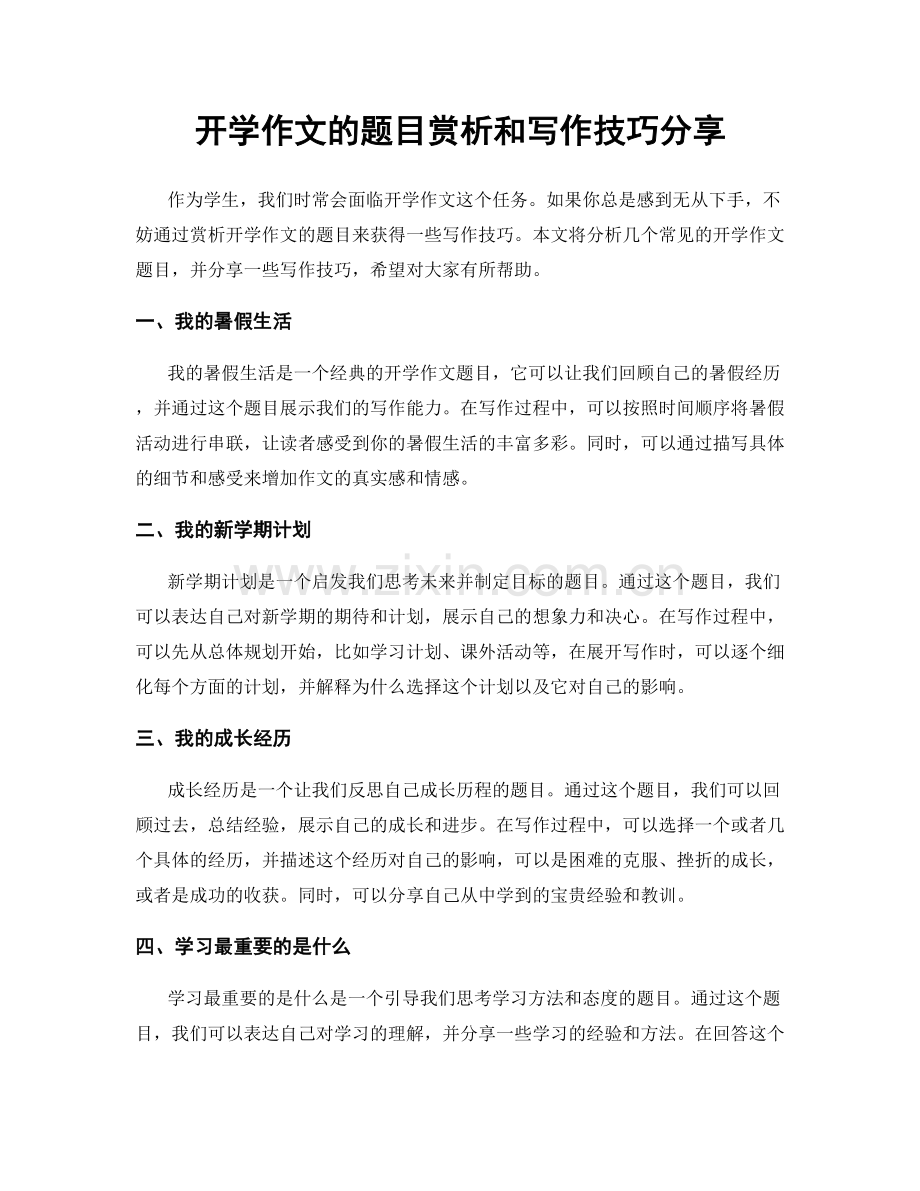 开学作文的题目赏析和写作技巧分享

作为学生，我们时常会面临开学作文这个任务。如果你总是感到无从下手，不妨通过赏析开学作文的题目来获得一些写作技巧。本文将分析几个常见的开学作文题目，并分享一些写作技巧，希望对大家有所帮助。

一、我的暑假生活

我的暑假生活是一个经典的开学作文题目，它可以让我们回顾自己的暑假经历，并通过这个题目展示我们的写作能力。在写作过程中，可以按照时间顺序将暑假活动进行串联，让读者感受到你的暑假生活的丰富多彩。同时，可以通过描写具体的细节和感受来增加作文的真实感和情感。

二、我的新学期计划

新学期计划是一个启发我们思考未来并制定目标的题目。通过这个题目，我们可以表达自己对新学期的期待和计划，展示自己的想象力和决心。在写作过程中，可以先从总体规划开始，比如学习计划、课外活动等，在展开写作时，可以逐个细化每个方面的计划，并解释为什么选择这个计划以及它对自己的影响。

三、我的成长经历

成长经历是一个让我们反思自己成长历程的题目。通过这个题目，我们可以回顾过去，总结经验，展示自己的成长和进步。在写作过程中，可以选择一个或者几个具体的经历，并描述这个经历对自己的影响，可以是困难的克服、挫折的成长，或者是成功的收获。同时，可以分享自己从中学到的宝贵经验和教训。

四、学习最重要的是什么

学习最重要的是什么是一个引导我们思考学习方法和态度的题目。通过这个题目，我们可以表达自己对学习的理解，并分享一些学习的经验和方法。在回答这个

www.zixin.com.cn